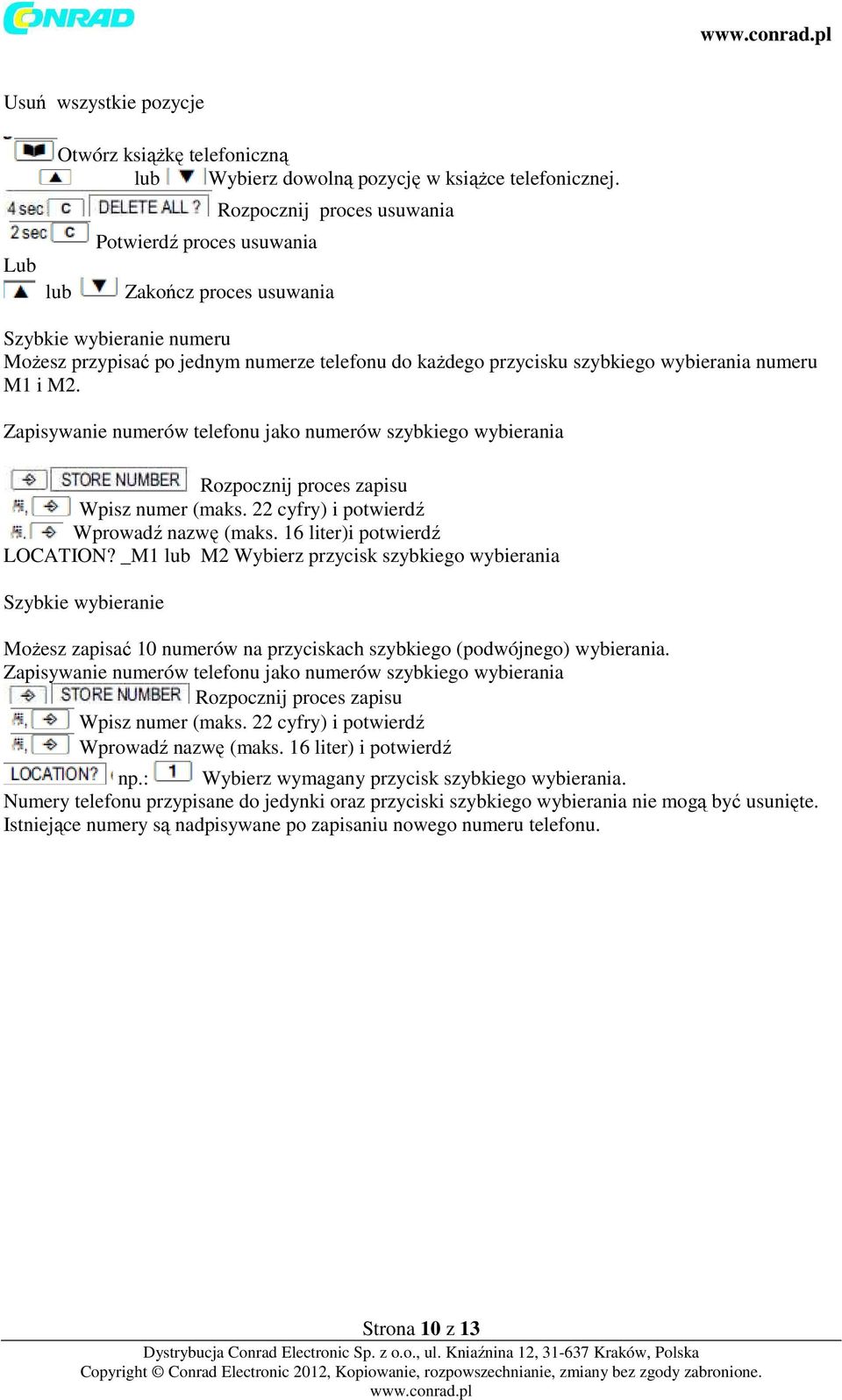 CONRAD

www.conrad.pl

Usuń wszystkie pozycje

Otwórz książkę telefoniczną
lub Wybierz dowolną pozycję w książce telefonicznej.
4 sec C DELETE ALL ? Rozpocznij proces usuwania
2 sec C Potwierdź proces usuwania
Lub
lub Zakończ proces usuwania

Szybkie wybieranie numeru
Możesz przypisać po jednym numerze telefonu do każdego przycisku szybkiego wybierania numeru M1 i M2.

Zapisywanie numerów telefonu jako numerów szybkiego wybierania

STORE NUMBER Rozpocznij proces zapisu
Wpisz numer (maks. 22 cyfry) i potwierdź
Wprowadź nazwę (maks. 16 liter)i potwierdź
LOCATION? _M1 lub M2 Wybierz przycisk szybkiego wybierania

Szybkie wybieranie

Możesz zapisać 10 numerów na przyciskach szybkiego (podwójnego) wybierania.
Zapisywanie numerów telefonu jako numerów szybkiego wybierania
STORE NUMBER Rozpocznij proces zapisu
Wpisz numer (maks. 22 cyfry) i potwierdź
Wprowadź nazwę (maks. 16 liter) i potwierdź
LOCATION? np.: 1 Wybierz wymagany przycisk szybkiego wybierania.
Numery telefonu przypisane do jedynki oraz przyciski szybkiego wybierania nie mogą być usunięte. Istniejące numery są nadpisywane po zapisaniu nowego numeru telefonu.

Strona 10 z 13
Dystrybucja Conrad Electronic Sp. z o.o., ul. Kniaźnina 12, 31-637 Kraków, Polska
Copyright © Conrad Electronic 2012, Kopiowanie, rozpowszechnianie, zmiany bez zgody zabronione.
www.conrad.pl